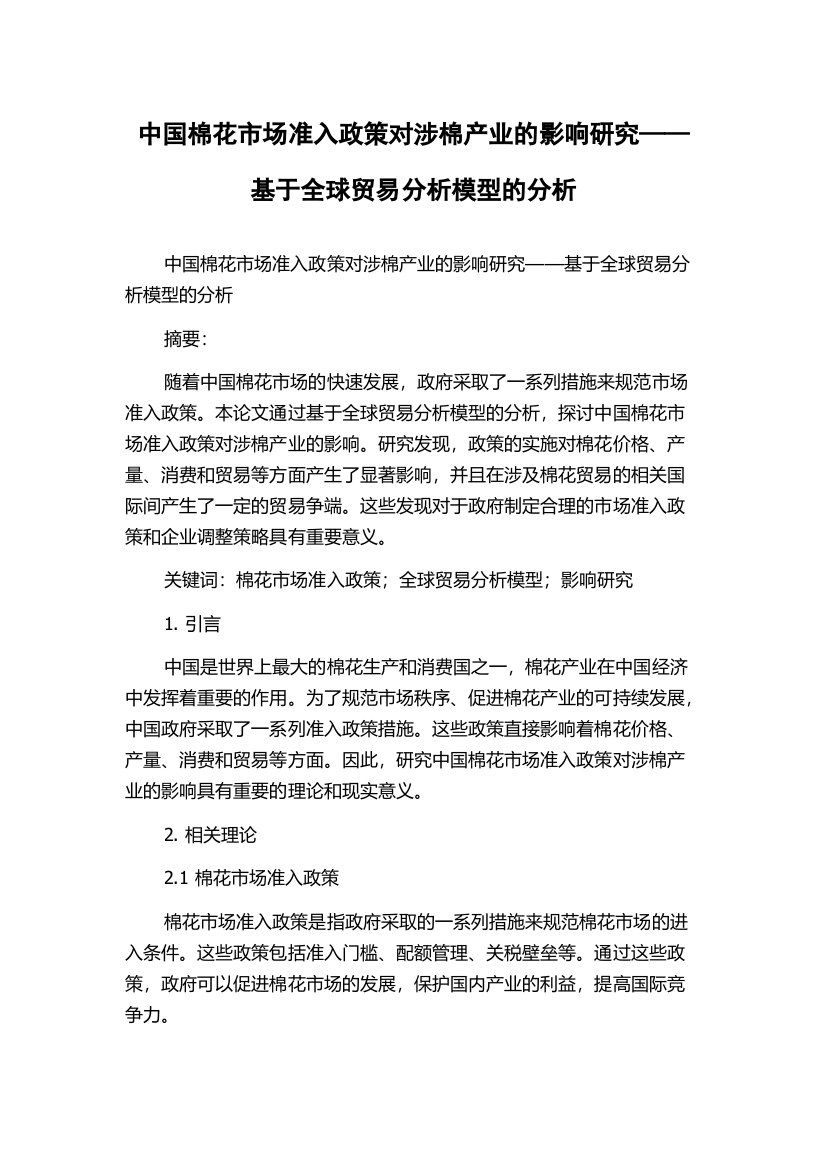 中国棉花市场准入政策对涉棉产业的影响研究——基于全球贸易分析模型的分析

中国棉花市场准入政策对涉棉产业的影响研究——基于全球贸易分析模型的分析

摘要：

随着中国棉花市场的快速发展，政府采取了一系列措施来规范市场准入政策。本论文通过基于全球贸易分析模型的分析，探讨中国棉花市场准入政策对涉棉产业的影响。研究发现，政策的实施对棉花价格、产量、消费和贸易等方面产生了显著影响，并且在涉及棉花贸易的相关国际间产生了一定的贸易争端。这些发现对于政府制定合理的市场准入政策和企业调整策略具有重要意义。

关键词：棉花市场准入政策；全球贸易分析模型；影响研究

1. 引言

中国是世界上最大的棉花生产和消费国之一，棉花产业在中国经济中发挥着重要的作用。为了规范市场秩序、促进棉花产业的可持续发展，中国政府采取了一系列准入政策措施。这些政策直接影响着棉花价格、产量、消费和贸易等方面。因此，研究中国棉花市场准入政策对涉棉产业的影响具有重要的理论和现实意义。

2. 相关理论

2.1 棉花市场准入政策

棉花市场准入政策是指政府采取的一系列措施来规范棉花市场的进入条件。这些政策包括准入门槛、配额管理、关税壁垒等。通过这些政策，政府可以促进棉花市场的发展，保护国内产业的利益，提高国际竞争力。